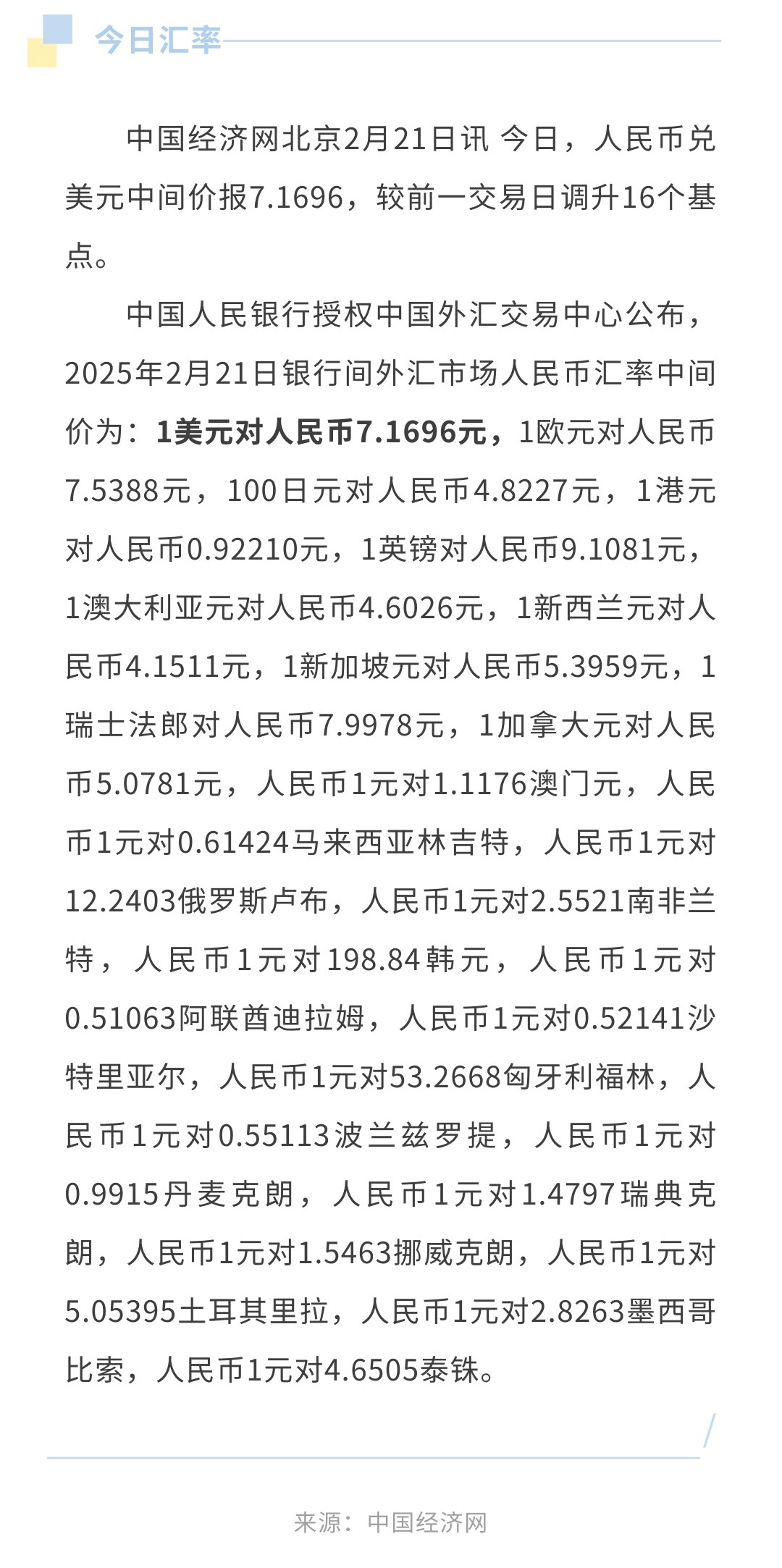 今日汇率

中国经济网北京2月21日讯 今日，人民币兑美元中间价报7.1696，较前一交易日调升16个基点。

中国人民银行授权中国外汇交易中心公布，2025年2月21日银行间外汇市场人民币汇率中间价为：1美元对人民币7.1696元，1欧元对人民币7.5388元，100日元对人民币4.8227元，1港元对人民币0.92210元，1英镑对人民币9.1081元，1澳大利亚元对人民币4.6026元，1新西兰元对人民币4.1511元，1新加坡元对人民币5.3959元，1瑞士法郎对人民币7.9978元，1加拿大元对人民币5.0781元，人民币1元对1.1176澳门元，人民币1元对0.61424马来西亚林吉特，人民币1元对12.2403俄罗斯卢布，人民币1元对2.5521南非兰特，人民币1元对198.84韩元，人民币1元对0.51063阿联酋迪拉姆，人民币1元对0.52141沙特里亚尔，人民币1元对53.2668匈牙利福林，人民币1元对0.55113波兰兹罗提，人民币1元对0.9915丹麦克朗，人民币1元对1.4797瑞典克朗，人民币1元对1.5463挪威克朗，人民币1元对5.05395土耳其里拉，人民币1元对2.8263墨西哥比索，人民币1元对4.6505泰铢。

来源：中国经济网